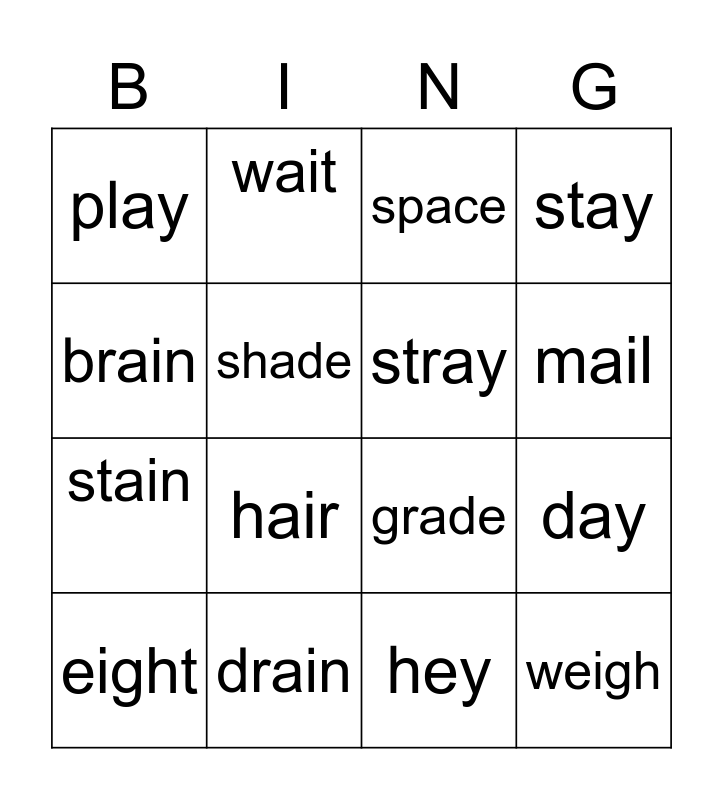 | B | I | N | G |
|---|---|---|---|
| play | wait | space | stay |
| brain | shade | stray | mail |
| stain | hair | grade | day |
| eight | drain | hey | weigh |